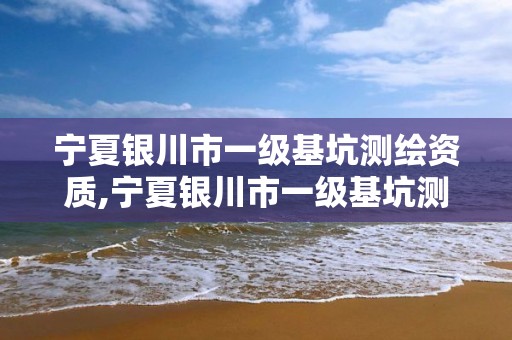 宁夏银川市一级基坑测绘资质,宁夏银川市一级基坑测